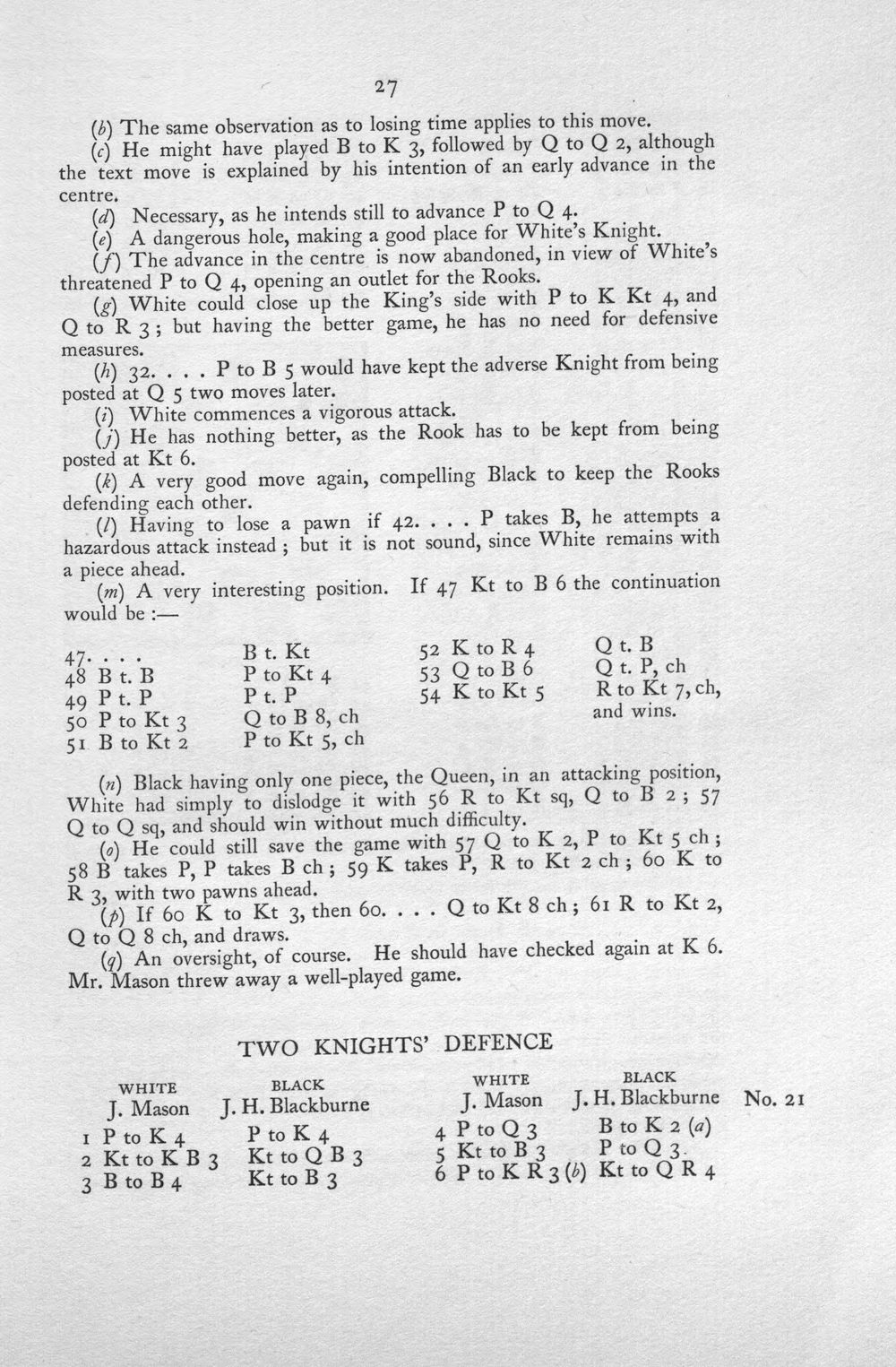 27

(b) The same observation as to losing time applies to this move.

(c) He might have played B to K 3, followed by Q to Q 2, although the text move is explained by his intention of an early advance in the centre.

(d) Necessary, as he intends still to advance P to Q 4.

(e) A dangerous hole, making a good place for White's Knight.

(f) The advance in the centre is now abandoned, in view of White's threatened P to Q 4, opening an outlet for the Rooks.

(g) White could close up the King's side with P to K Kt 4, and Q to R 3; but having the better game, he has no need for defensive measures.

(h) 32. . . . P to B 5 would have kept the adverse Knight from being posted at Q 5 two moves later.

(i) White commences a vigorous attack.

(j) He has nothing better, as the Rook has to be kept from being posted at Kt 6.

(k) A very good move again, compelling Black to keep the Rooks defending each other.

(l) Having to lose a pawn if 42. . . . P takes B, he attempts a hazardous attack instead; but it is not sound, since White remains with a piece ahead.

(m) A very interesting position. If 47 Kt to B 6 the continuation would be :—

47. . . . B t. Kt
48 B t. B P to Kt 4
49 P t. P P t. P
50 P to Kt 3 Q to B 8, ch
51 B to Kt 2 P to Kt 5, ch
52 K to R 4 Q t. B
53 Q to B 6 Q t. P, ch
54 K to Kt 5 R to Kt 7, ch, and wins.

(n) Black having only one piece, the Queen, in an attacking position, White had simply to dislodge it with 56 R to Kt sq, Q to B 2; 57 Q to Q sq, and should win without much difficulty.

(o) He could still save the game with 57 Q to K 2, P to Kt 5 ch; 58 B takes P, P takes B ch; 59 K takes P, R to Kt 2 ch; 60 K to R 3, with two pawns ahead.

(p) If 60 K to Kt 3, then 60. . . . Q to Kt 8 ch; 61 R to Kt 2, Q to Q 8 ch, and draws.

(q) An oversight, of course. He should have checked again at K 6. Mr. Mason threw away a well-played game.

TWO KNIGHTS' DEFENCE

WHITE BLACK
J. Mason J. H. Blackburne
1 P to K 4 P to K 4
2 Kt to K B 3 Kt to Q B 3
3 B to B 4 Kt to B 3

WHITE BLACK
J. Mason J. H. Blackburne
4 P to Q 3 B to K 2 (a)
5 Kt to B 3 P to Q 3
6 P to K R 3 (b) Kt to Q R 4

No. 21